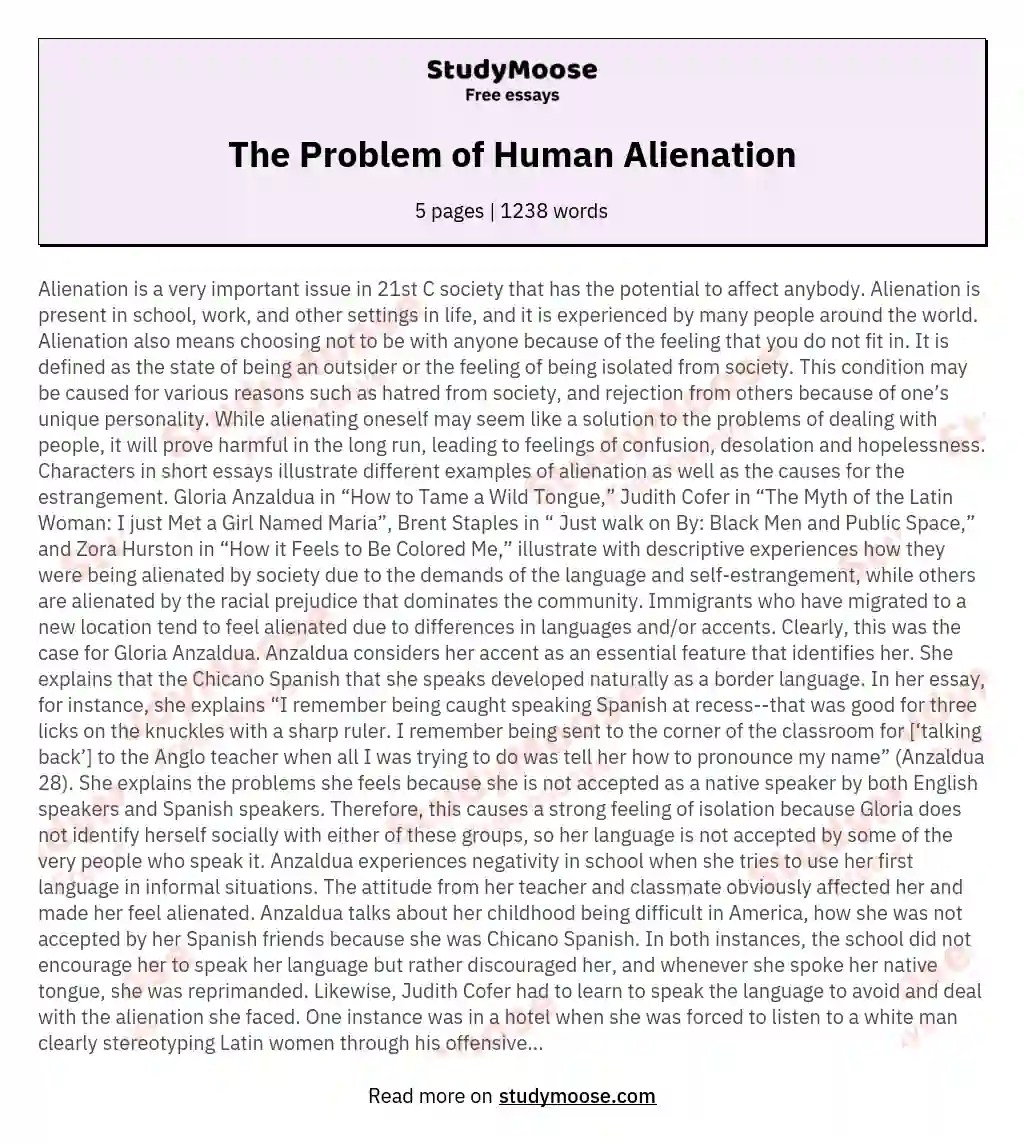 StudyMoose
Free essays

The Problem of Human Alienation

5 pages | 1238 words

Alienation is a very important issue in 21st C society that has the potential to affect anybody. Alienation is present in school, work, and other settings in life, and it is experienced by many people around the world. Alienation also means choosing not to be with anyone because of the feeling that you do not fit in. It is defined as the state of being an outsider or the feeling of being isolated from society. This condition may be caused for various reasons such as hatred from society, and rejection from others because of one's unique personality. While alienating oneself may seem like a solution to the problems of dealing with people, it will prove harmful in the long run, leading to feelings of confusion, desolation and hopelessness. Characters in short essays illustrate different examples of alienation as well as the causes for the estrangement. Gloria Anzaldua in "How to Tame a Wild Tongue," Judith Cofer in "The Myth of the Latin Woman: I just Met a Girl Named Maria", Brent Staples in " Just walk on By: Black Men and Public Space," and Zora Hurston in "How it Feels to Be Colored Me," illustrate with descriptive experiences how they were being alienated by society due to the demands of the language and self-estrangement, while others are alienated by the racial prejudice that dominates the community. Immigrants who have migrated to a new location tend to feel alienated due to differences in languages and/or accents. Clearly, this was the case for Gloria Anzaldua. Anzaldua considers her accent as an essential feature that identifies her. She explains that the Chicano Spanish that she speaks developed naturally as a border language. In her essay, for instance, she explains "I remember being caught speaking Spanish at recess--that was good for three licks on the knuckles with a sharp ruler. I remember being sent to the corner of the classroom for ['talking back'] to the Anglo teacher when all I was trying to do was tell her how to pronounce my name" (Anzaldua 28). She explains the problems she feels because she is not accepted as a native speaker by both English speakers and Spanish speakers. Therefore, this causes a strong feeling of isolation because Gloria does not identify herself socially with either of these groups, so her language is not accepted by some of the very people who speak it. Anzaldua experiences negativity in school when she tries to use her first language in informal situations. The attitude from her teacher and classmate obviously affected her and made her feel alienated. Anzaldua talks about her childhood being difficult in America, how she was not accepted by her Spanish friends because she was Chicano Spanish. In both instances, the school did not encourage her to speak her language but rather discouraged her, and whenever she spoke her native tongue, she was reprimanded. Likewise, Judith Cofer had to learn to speak the language to avoid and deal with the alienation she faced. One instance was in a hotel when she was forced to listen to a white man clearly stereotyping Latin women through his offensive...

Read more on studymoose.com